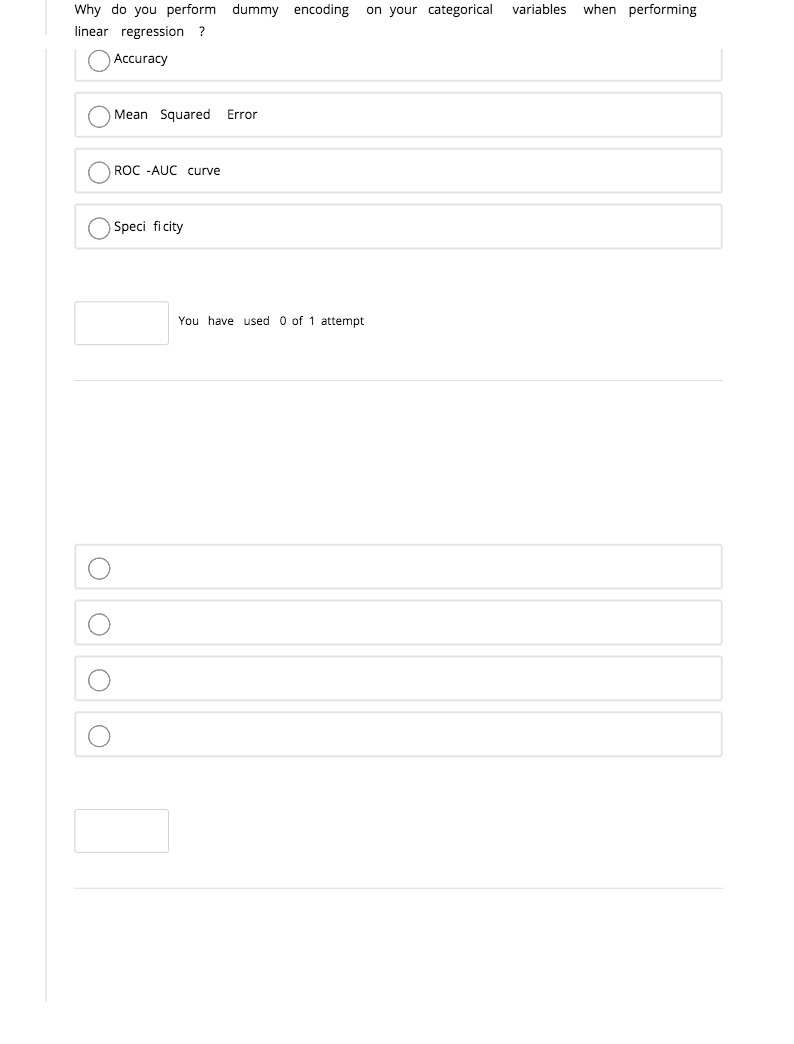 Why do you perform dummy encoding on your categorical variables when performing linear regression ?

Accuracy

Mean Squared Error

ROC -AUC curve

Speci ficity

You have used 0 of 1 attempt